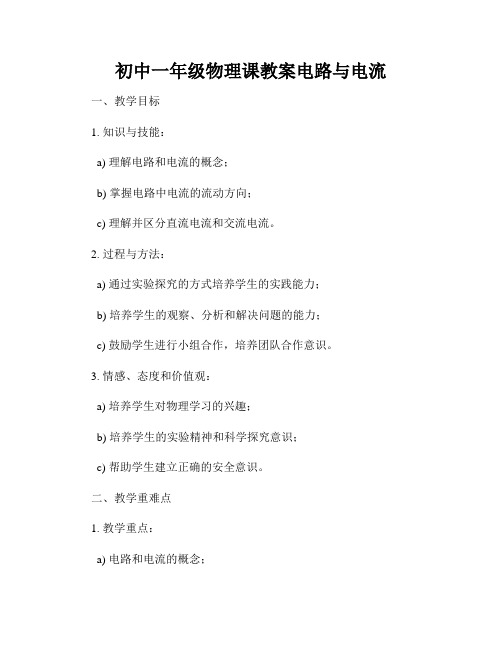 初中一年级物理课教案电路与电流

一、教学目标

1. 知识与技能：

a) 理解电路和电流的概念；

b) 掌握电路中电流的流动方向；

c) 理解并区分直流电流和交流电流。

2. 过程与方法：

a) 通过实验探究的方式培养学生的实践能力；

b) 培养学生的观察、分析和解决问题的能力；

c) 鼓励学生进行小组合作，培养团队合作意识。

3. 情感、态度和价值观：

a) 培养学生对物理学习的兴趣；

b) 培养学生的实验精神和科学探究意识；

c) 帮助学生建立正确的安全意识。

二、教学重难点

1. 教学重点：

a) 电路和电流的概念；